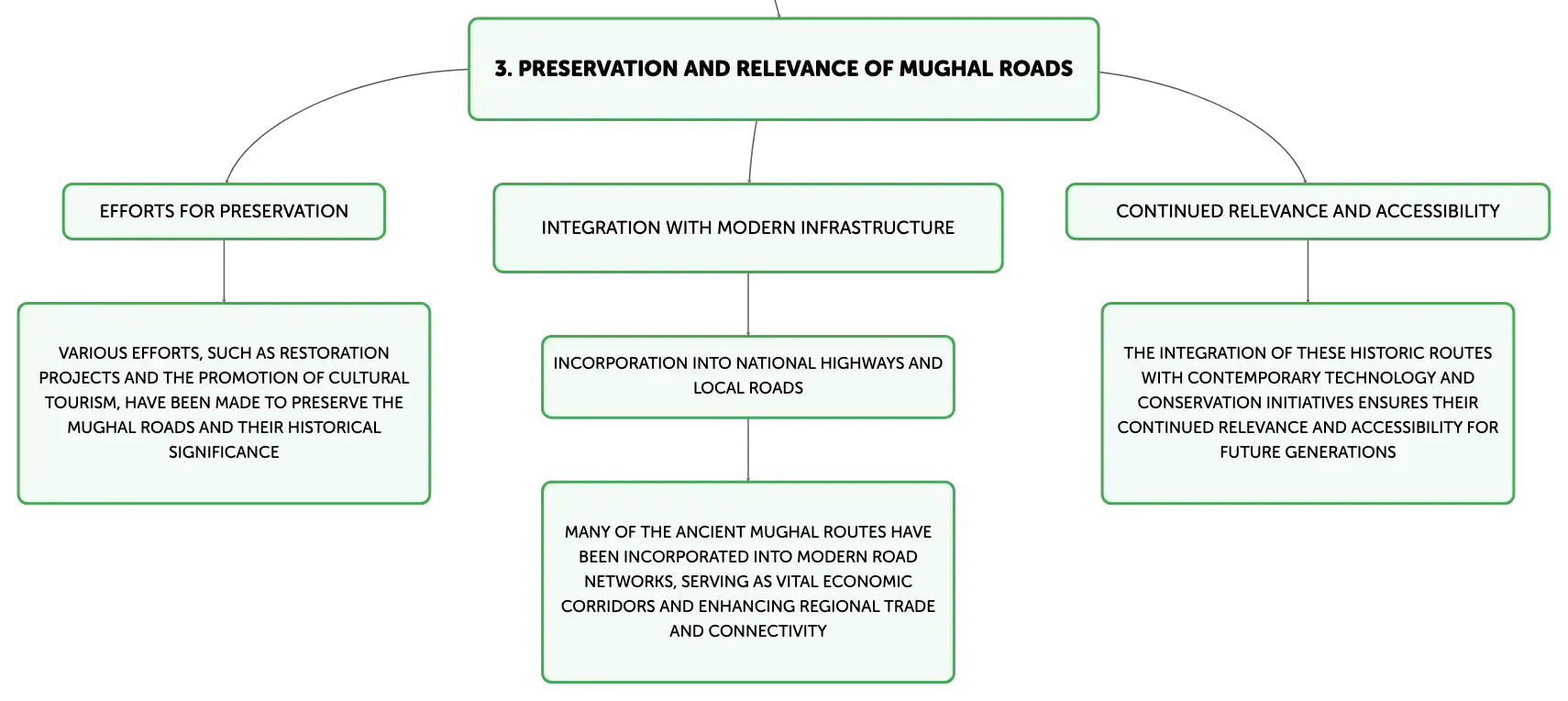 3. PRESERVATION AND RELEVANCE OF MUGHAL ROADS

EFFORTS FOR PRESERVATION

VARIOUS EFFORTS, SUCH AS RESTORATION PROJECTS AND THE PROMOTION OF CULTURAL TOURISM, HAVE BEEN MADE TO PRESERVE THE MUGHAL ROADS AND THEIR HISTORICAL SIGNIFICANCE

INTEGRATION WITH MODERN INFRASTRUCTURE

INCORPORATION INTO NATIONAL HIGHWAYS AND LOCAL ROADS

MANY OF THE ANCIENT MUGHAL ROUTES HAVE BEEN INCORPORATED INTO MODERN ROAD NETWORKS, SERVING AS VITAL ECONOMIC CORRIDORS AND ENHANCING REGIONAL TRADE AND CONNECTIVITY

CONTINUED RELEVANCE AND ACCESSIBILITY

THE INTEGRATION OF THESE HISTORIC ROUTES WITH CONTEMPORARY TECHNOLOGY AND CONSERVATION INITIATIVES ENSURES THEIR CONTINUED RELEVANCE AND ACCESSIBILITY FOR FUTURE GENERATIONS